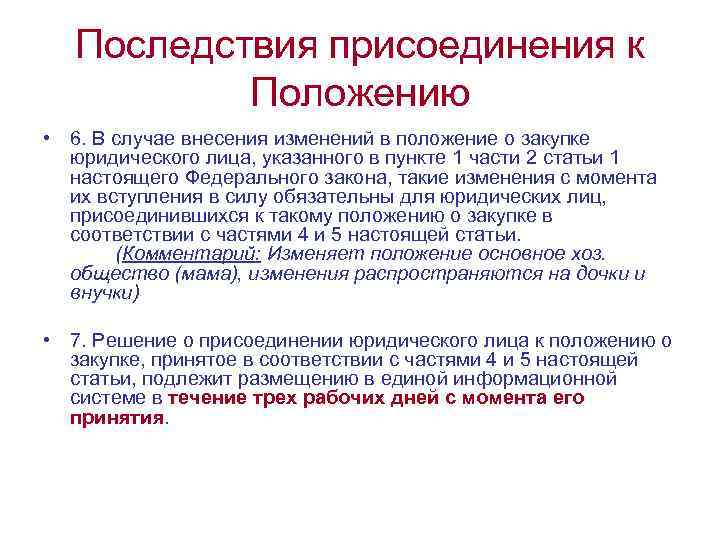 Последствия присоединения к Положению

• 6. В случае внесения изменений в положение о закупке юридического лица, указанного в пункте 1 части 2 статьи 1 настоящего Федерального закона, такие изменения с момента их вступления в силу обязательны для юридических лиц, присоединившихся к такому положению о закупке в соответствии с частями 4 и 5 настоящей статьи. (Комментарий: Изменяет положение основное хоз. общество (мама), изменения распространяются на дочки и внучки)

• 7. Решение о присоединении юридического лица к положению о закупке, принятое в соответствии с частями 4 и 5 настоящей статьи, подлежит размещению в единой информационной системе в течение трех рабочих дней с момента его принятия.